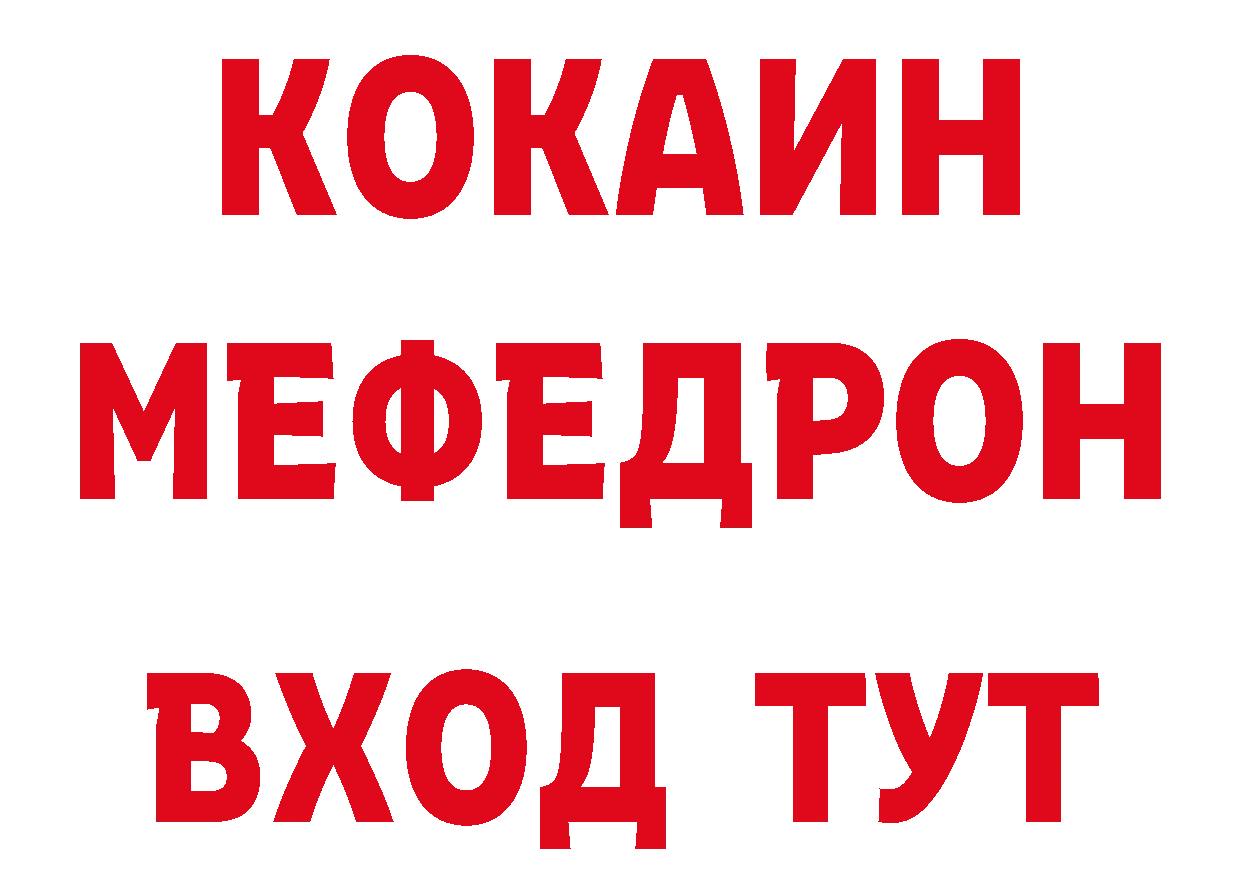 КОКАИН
МЕФЕДРОН
ВХОД ТУТ